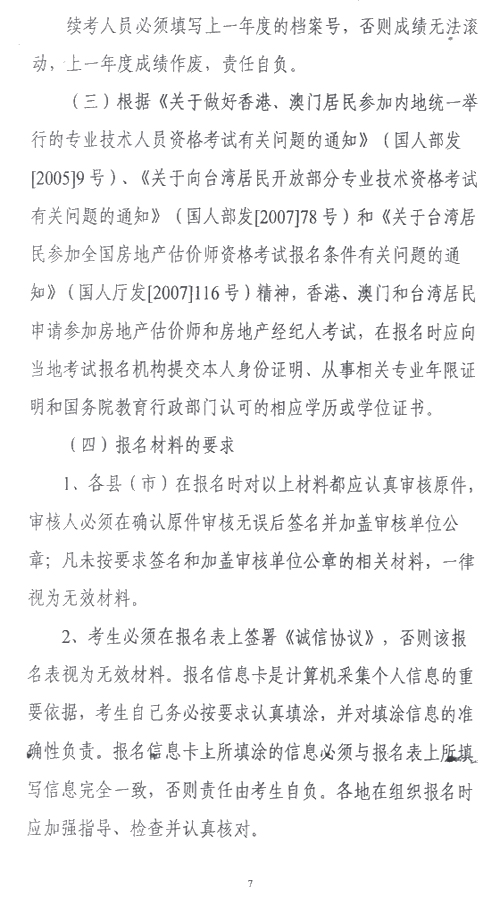 续考人员必须填写上一年度的档案号，否则成绩无法滚动，上一年度成绩作废，责任自负。

（三）根据《关于做好香港、澳门居民参加内地统一举行的专业技术人员资格考试有关问题的通知》（国人部发[2005]9号）、《关于向台湾居民开放部分专业技术资格考试有关问题的通知》（国人部发[2007]78号）和《关于台湾居民参加全国房地产估价师资格考试报名条件有关问题的通知》（国人厅发[2007]116号）精神，香港、澳门和台湾居民申请参加房地产估价师和房地产经纪人考试，在报名时应向当地考试报名机构提交本人身份证明、从事相关专业年限证明和国务院教育行政部门认可的相应学历或学位证书。

（四）报名材料的要求

1、各县（市）在报名时对以上材料都应认真审核原件，审核人必须在确认原件审核无误后签名并加盖审核单位公章；凡未按要求签名和加盖审核单位公章的相关材料，一律视为无效材料。

2、考生必须在报名表上签署《诚信协议》，否则该报名表视为无效材料。报名信息卡是计算机采集个人信息的重要依据，考生自己务必按要求认真填涂，并对填涂信息的准确性负责。报名信息卡上所填涂的信息必须与报名表上所填写信息完全一致，否则责任由考生自负。各地在组织报名时应加强指导、检查并认真核对。

7